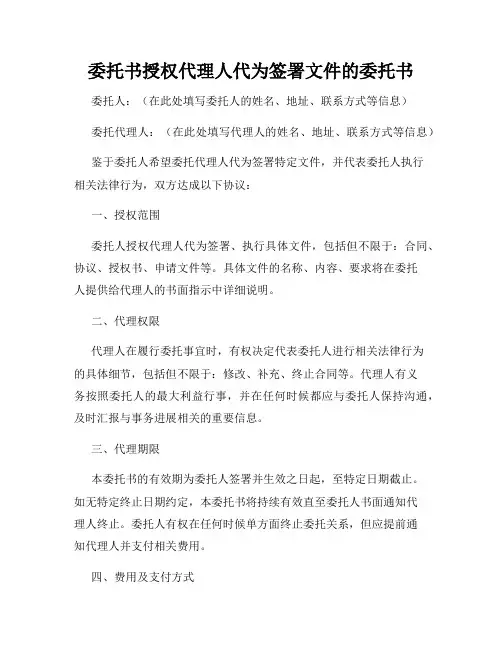 委托书授权代理人代为签署文件的委托书

委托人：（在此处填写委托人的姓名、地址、联系方式等信息）

委托代理人：（在此处填写代理人的姓名、地址、联系方式等信息）

鉴于委托人希望委托代理人代为签署特定文件，并代表委托人执行相关法律行为，双方达成以下协议：

一、授权范围

委托人授权代理人代为签署、执行具体文件，包括但不限于：合同、协议、授权书、申请文件等。具体文件的名称、内容、要求将在委托人提供给代理人的书面指示中详细说明。

二、代理权限

代理人在履行委托事宜时，有权决定代表委托人进行相关法律行为的具体细节，包括但不限于：修改、补充、终止合同等。代理人有义务按照委托人的最大利益行事，并在任何时候都应与委托人保持沟通，及时汇报与事务进展相关的重要信息。

三、代理期限

本委托书的有效期为委托人签署并生效之日起，至特定日期截止。如无特定终止日期约定，本委托书将持续有效直至委托人书面通知代理人终止。委托人有权在任何时候单方面终止委托关系，但应提前通知代理人并支付相关费用。

四、费用及支付方式